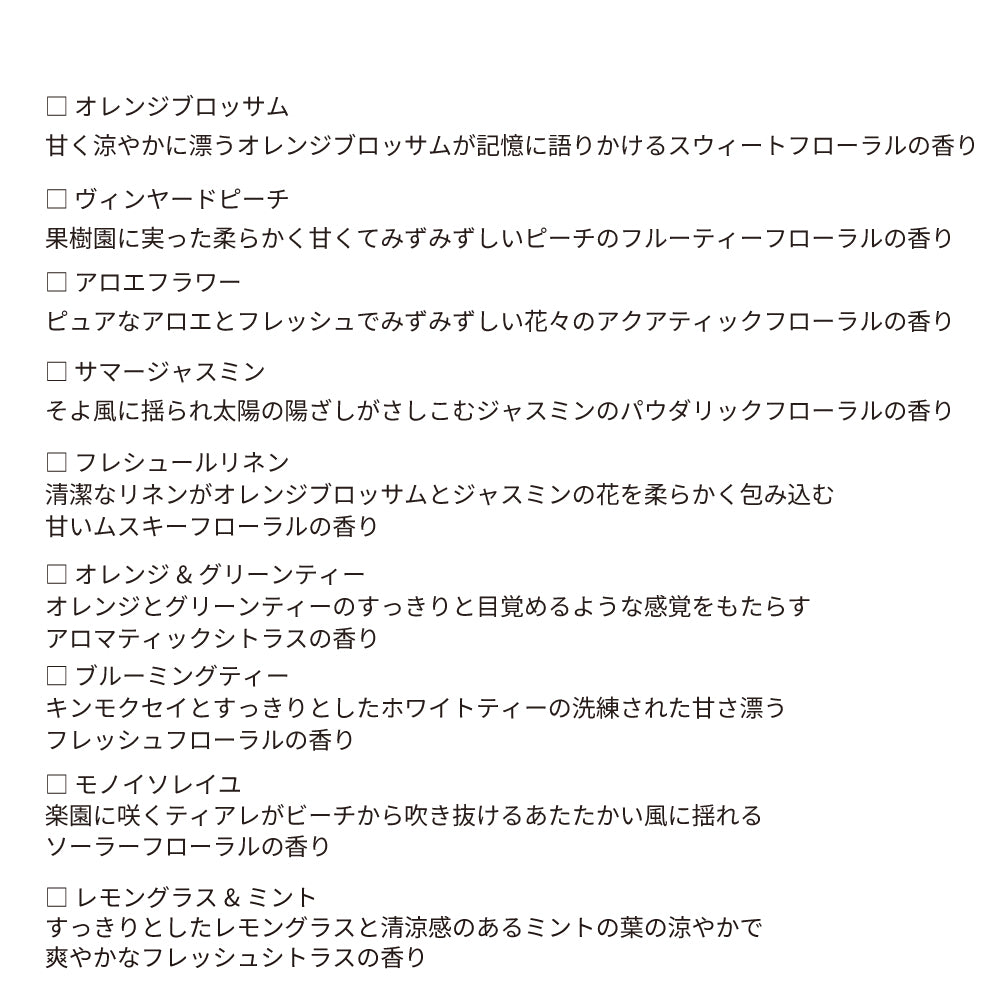 □ オレンジブロッサム
甘く涼やかに漂うオレンジブロッサムが記憶に語りかけるスウィートフローラルの香り

□ ヴィンヤードピーチ
果樹園に実った柔らかく甘くてみずみずしいピーチのフルーティーフローラルの香り

□ アロエフラワー
ピュアなアロエとフレッシュでみずみずしい花々のアクアティックフローラルの香り

□ サマージャスミン
そよ風に揺られ太陽の陽ざしがさしこむジャスミンのパウダリックフローラルの香り

□ フレシュールリネン
清潔なリネンがオレンジブロッサムとジャスミンの花を柔らかく包み込む
甘いムスキーフローラルの香り

□ オレンジ & グリーンティー
オレンジとグリーンティーのすっきりと目覚めるような感覚をもたらす
アロマティックシトラスの香り

□ ブルーミングティー
キンモクセイとすっきりとしたホワイトティーの洗練された甘さ漂う
フレッシュフローラルの香り

□ モノイソレイユ
楽園に咲くティアレがビーチから吹き抜けるあたたかい風に揺れる
ソーラーフローラルの香り

□ レモングラス & ミント
すっきりとしたレモングラスと清涼感のあるミントの葉の涼やかで
爽やかなフレッシュシトラスの香り